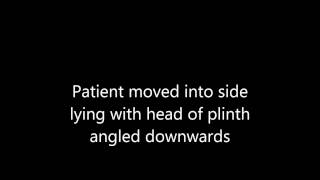 Patient moved into side lying with head of plinth angled downwards